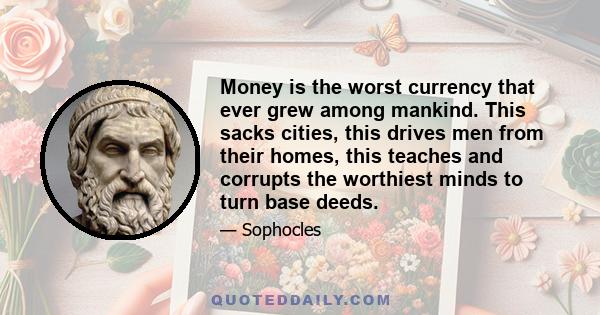 Money is the worst currency that ever grew among mankind. This sacks cities, this drives men from their homes, this teaches and corrupts the worthiest minds to turn base deeds.

— Sophocles

QUOTEDDAILY.COM